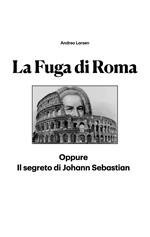 Andrea Larsen

La Fuga di Roma

Oppure
Il segreto di Johann Sebastian